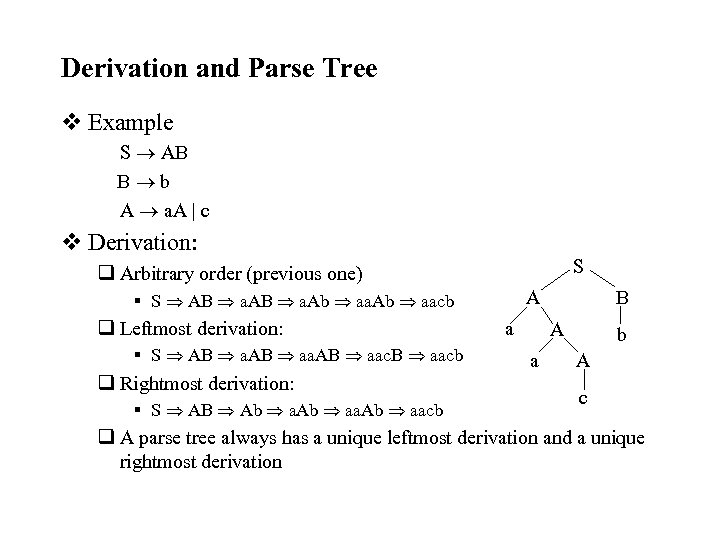 Derivation and Parse Tree

❖ Example

$S \rightarrow AB$

$B \rightarrow b$

$A \rightarrow aA \mid c$

❖ Derivation:

❑ Arbitrary order (previous one)

▪ $S \Rightarrow AB \Rightarrow aAB \Rightarrow aAb \Rightarrow aaAb \Rightarrow aacb$

❑ Leftmost derivation:

▪ $S \Rightarrow AB \Rightarrow aAB \Rightarrow aaAB \Rightarrow aacB \Rightarrow aacb$

❑ Rightmost derivation:

▪ $S \Rightarrow AB \Rightarrow Ab \Rightarrow aAb \Rightarrow aaAb \Rightarrow aacb$

❑ A parse tree always has a unique leftmost derivation and a unique rightmost derivation

S
A B
a A b
a A
c